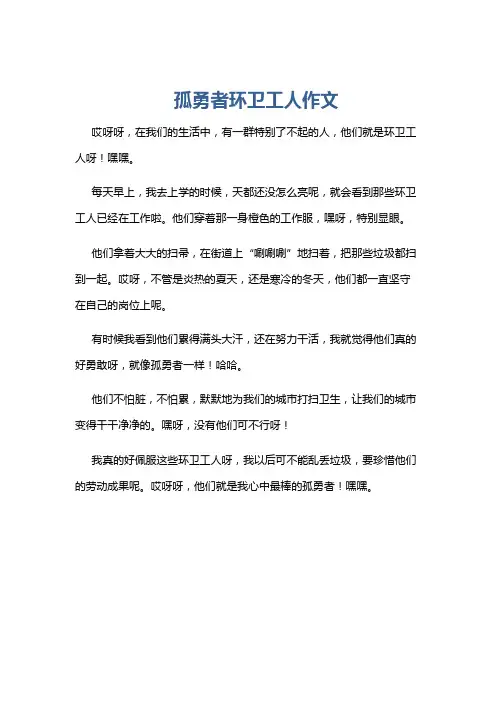 孤勇者环卫工人作文

哎呀呀，在我们的生活中，有一群特别了不起的人，他们就是环卫工人呀！嘿嘿。

每天早上，我去上学的时候，天都还没怎么亮呢，就会看到那些环卫工人已经在工作啦。他们穿着那一身橙色的工作服，嘿呀，特别显眼。

他们拿着大大的扫帚，在街道上“唰唰唰”地扫着，把那些垃圾都扫到一起。哎呀，不管是炎热的夏天，还是寒冷的冬天，他们都一直坚守在自己的岗位上呢。

有时候我看到他们累得满头大汗，还在努力干活，我就觉得他们真的好勇敢呀，就像孤勇者一样！哈哈。

他们不怕脏，不怕累，默默地为我们的城市打扫卫生，让我们的城市变得干干净净的。嘿呀，没有他们可不行呀！

我真的好佩服这些环卫工人呀，我以后可不能乱丢垃圾，要珍惜他们的劳动成果呢。哎呀呀，他们就是我心中最棒的孤勇者！嘿嘿。